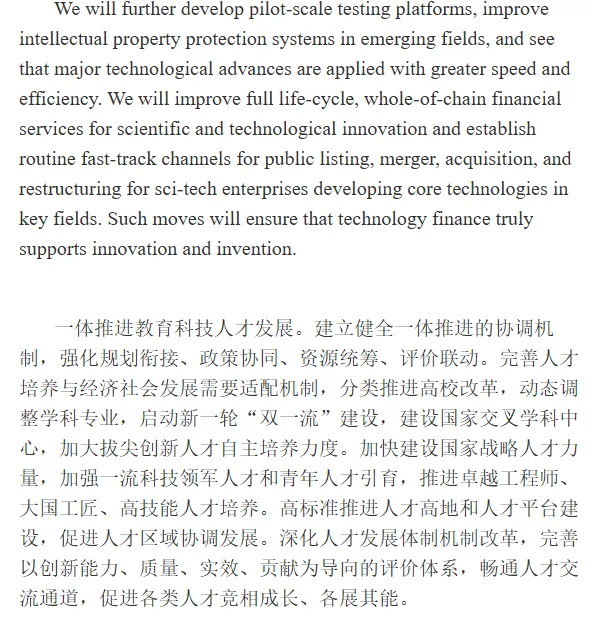 We will further develop pilot-scale testing platforms, improve intellectual property protection systems in emerging fields, and see that major technological advances are applied with greater speed and efficiency. We will improve full life-cycle, whole-of-chain financial services for scientific and technological innovation and establish routine fast-track channels for public listing, merger, acquisition, and restructuring for sci-tech enterprises developing core technologies in key fields. Such moves will ensure that technology finance truly supports innovation and invention.

一体推进教育科技人才发展。建立健全一体推进的协调机制，强化规划衔接、政策协同、资源统筹、评价联动。完善人才培养与经济社会发展需要适配机制，分类推进高校改革，动态调整学科专业，启动新一轮“双一流”建设，建设国家交叉学科中心，加大拔尖创新人才自主培养力度。加快建设国家战略人才力量，加强一流科技领军人才和青年人才引育，推进卓越工程师、大国工匠、高技能人才培养。高标准推进人才高地和人才平台建设，促进人才区域协调发展。深化人才发展体制机制改革，完善以创新能力、质量、实效、贡献为导向的评价体系，畅通人才交流通道，促进各类人才竞相成长、各展其能。